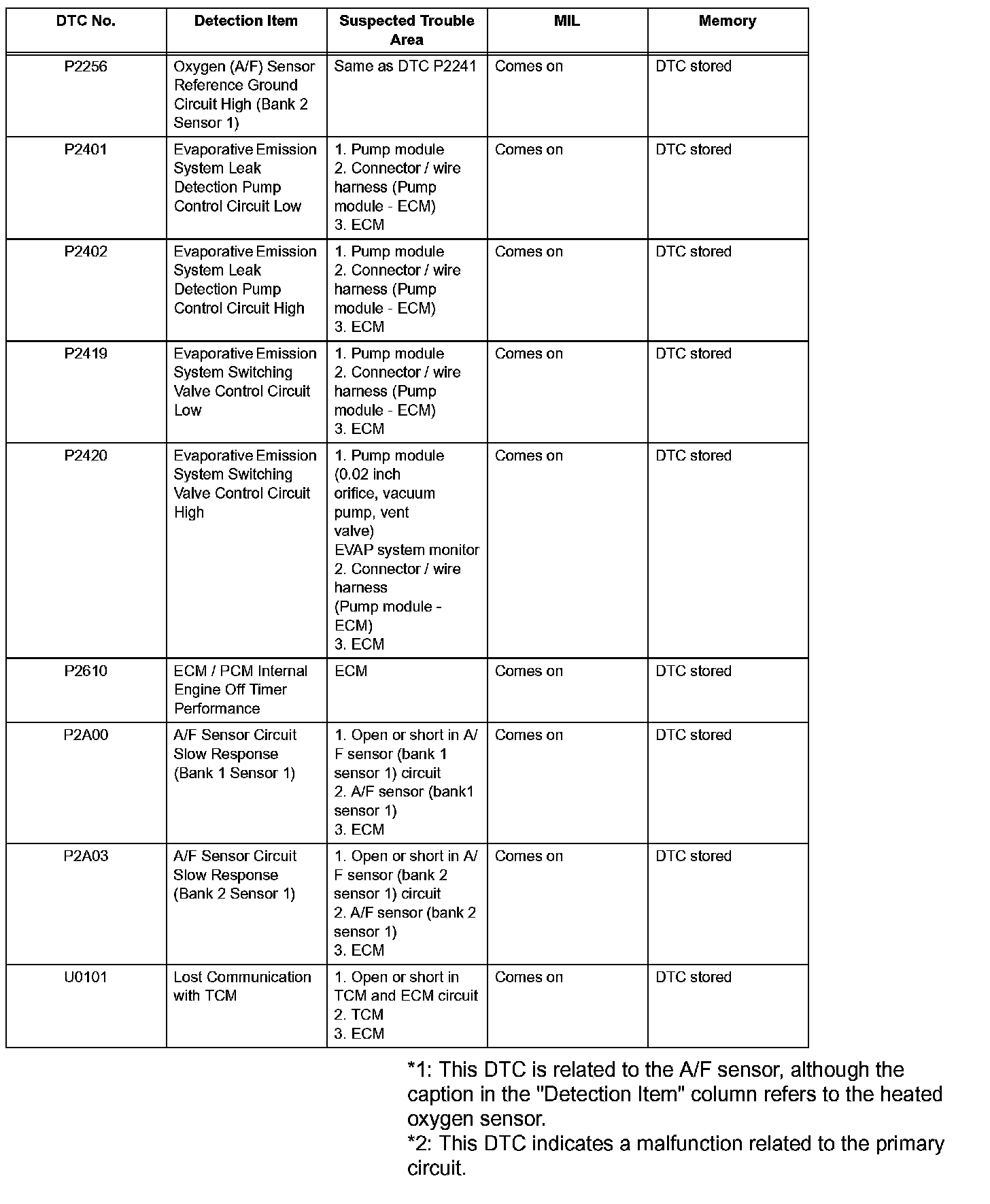 | DTC No. | Detection Item | Suspected Trouble Area | MIL | Memory |
|---|---|---|---|---|
| P2256 | Oxygen (A/F) Sensor Reference Ground Circuit High (Bank 2 Sensor 1) | Same as DTC P2241 | Comes on | DTC stored |
| P2401 | Evaporative Emission System Leak Detection Pump Control Circuit Low | 1. Pump module 2. Connector / wire harness (Pump module - ECM) 3. ECM | Comes on | DTC stored |
| P2402 | Evaporative Emission System Leak Detection Pump Control Circuit High | 1. Pump module 2. Connector / wire harness (Pump module - ECM) 3. ECM | Comes on | DTC stored |
| P2419 | Evaporative Emission System Switching Valve Control Circuit Low | 1. Pump module 2. Connector / wire harness (Pump module - ECM) 3. ECM | Comes on | DTC stored |
| P2420 | Evaporative Emission System Switching Valve Control Circuit High | 1. Pump module (0.02 inch orifice, vacuum pump, vent valve) EVAP system monitor 2. Connector / wire harness (Pump module - ECM) 3. ECM | Comes on | DTC stored |
| P2610 | ECM / PCM Internal Engine Off Timer Performance | ECM | Comes on | DTC stored |
| P2A00 | A/F Sensor Circuit Slow Response (Bank 1 Sensor 1) | 1. Open or short in A/F sensor (bank 1 sensor 1) circuit 2. A/F sensor (bank1 sensor 1) 3. ECM | Comes on | DTC stored |
| P2A03 | A/F Sensor Circuit Slow Response (Bank 2 Sensor 1) | 1. Open or short in A/F sensor (bank 2 sensor 1) circuit 2. A/F sensor (bank 2 sensor 1) 3. ECM | Comes on | DTC stored |
| U0101 | Lost Communication with TCM | 1. Open or short in TCM and ECM circuit 2. TCM 3. ECM | Comes on | DTC stored |

*1: This DTC is related to the A/F sensor, although the caption in the "Detection Item" column refers to the heated oxygen sensor.
*2: This DTC indicates a malfunction related to the primary circuit.